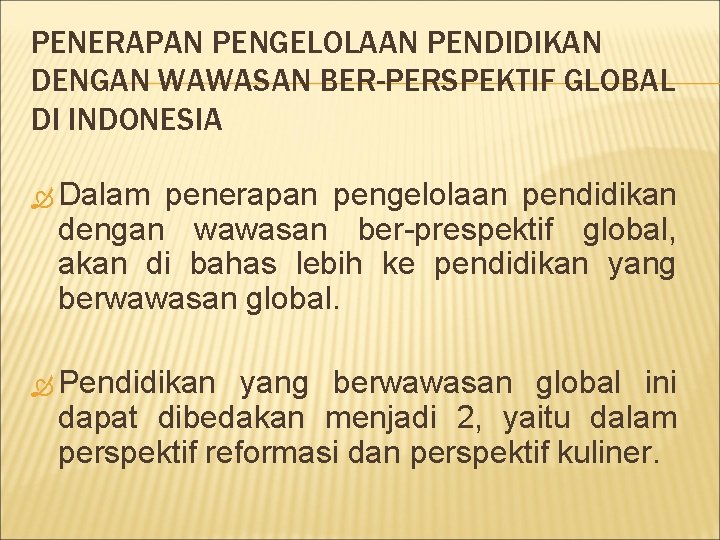 PENERAPAN PENGELOLAAN PENDIDIKAN DENGAN WAWASAN BER-PERSPEKTIF GLOBAL DI INDONESIA

Dalam penerapan pengelolaan pendidikan dengan wawasan ber-prespektif global, akan di bahas lebih ke pendidikan yang berwawasan global.

Pendidikan yang berwawasan global ini dapat dibedakan menjadi 2, yaitu dalam perspektif reformasi dan perspektif kuliner.